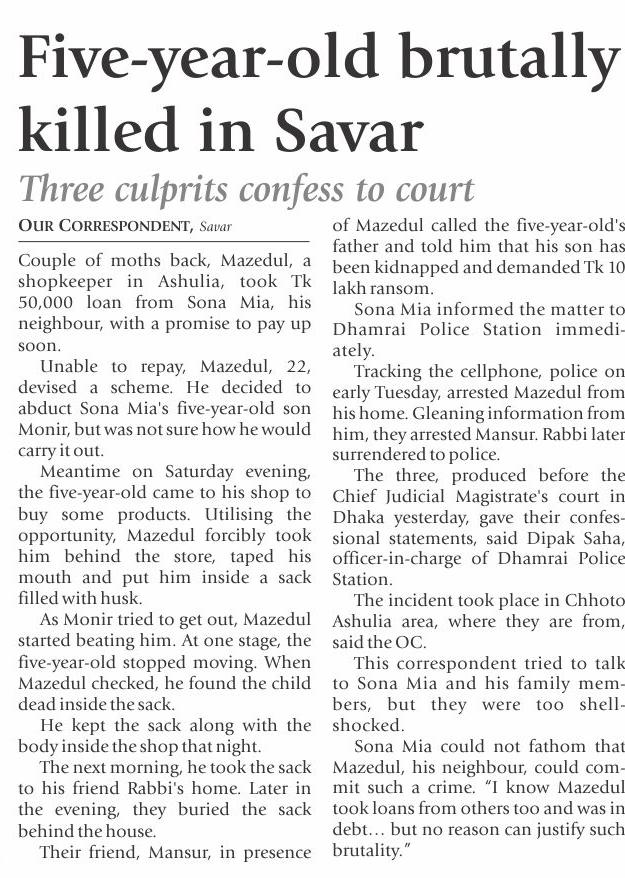 Five-year-old brutally killed in Savar

Three culprits confess to court

OUR CORRESPONDENT, Savar

Couple of moths back, Mazedul, a shopkeeper in Ashulia, took Tk 50,000 loan from Sona Mia, his neighbour, with a promise to pay up soon.

Unable to repay, Mazedul, 22, devised a scheme. He decided to abduct Sona Mia's five-year-old son Monir, but was not sure how he would carry it out.

Meantime on Saturday evening, the five-year-old came to his shop to buy some products. Utilising the opportunity, Mazedul forcibly took him behind the store, taped his mouth and put him inside a sack filled with husk.

As Monir tried to get out, Mazedul started beating him. At one stage, the five-year-old stopped moving. When Mazedul checked, he found the child dead inside the sack.

He kept the sack along with the body inside the shop that night.

The next morning, he took the sack to his friend Rabbi's home. Later in the evening, they buried the sack behind the house.

Their friend, Mansur, in presence of Mazedul called the five-year-old's father and told him that his son has been kidnapped and demanded Tk 10 lakh ransom.

Sona Mia informed the matter to Dhamrai Police Station immediately.

Tracking the cellphone, police on early Tuesday, arrested Mazedul from his home. Gleaning information from him, they arrested Mansur. Rabbi later surrendered to police.

The three, produced before the Chief Judicial Magistrate's court in Dhaka yesterday, gave their confessional statements, said Dipak Saha, officer-in-charge of Dhamrai Police Station.

The incident took place in Chhoto Ashulia area, where they are from, said the OC.

This correspondent tried to talk to Sona Mia and his family members, but they were too shell-shocked.

Sona Mia could not fathom that Mazedul, his neighbour, could commit such a crime. "I know Mazedul took loans from others too and was in debt... but no reason can justify such brutality."